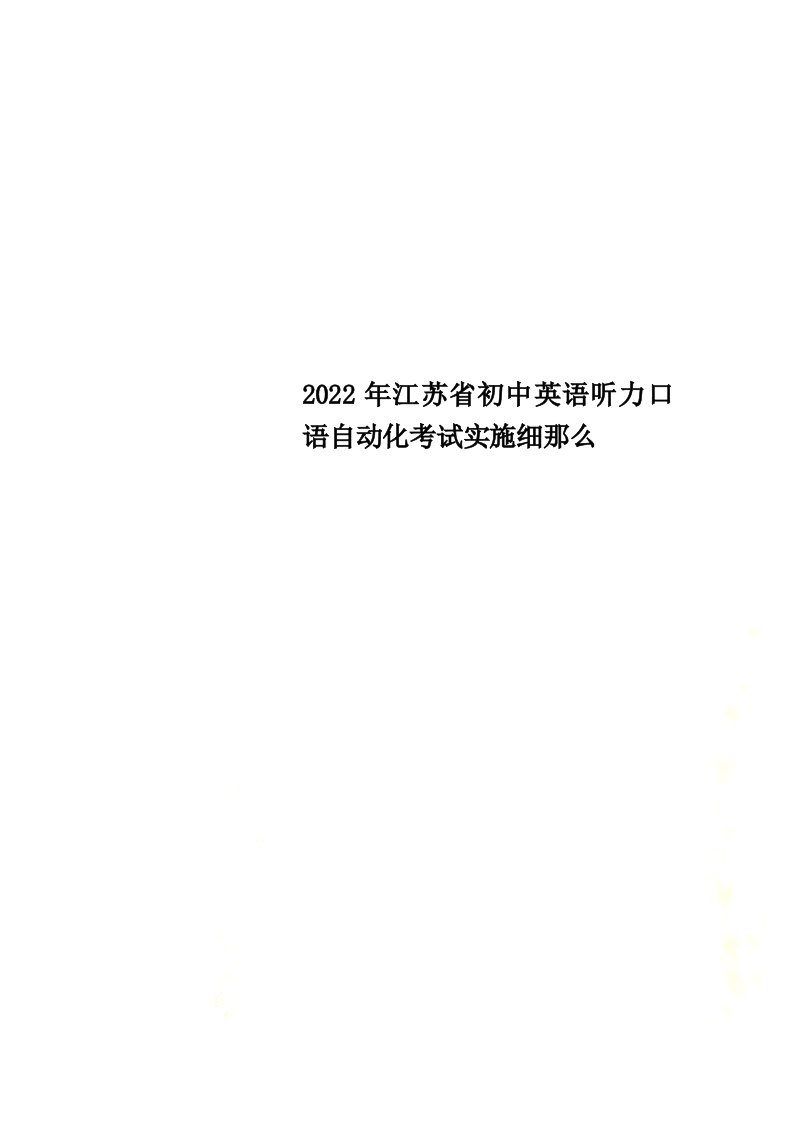 2022年江苏省初中英语听力口语自动化考试实施细那么